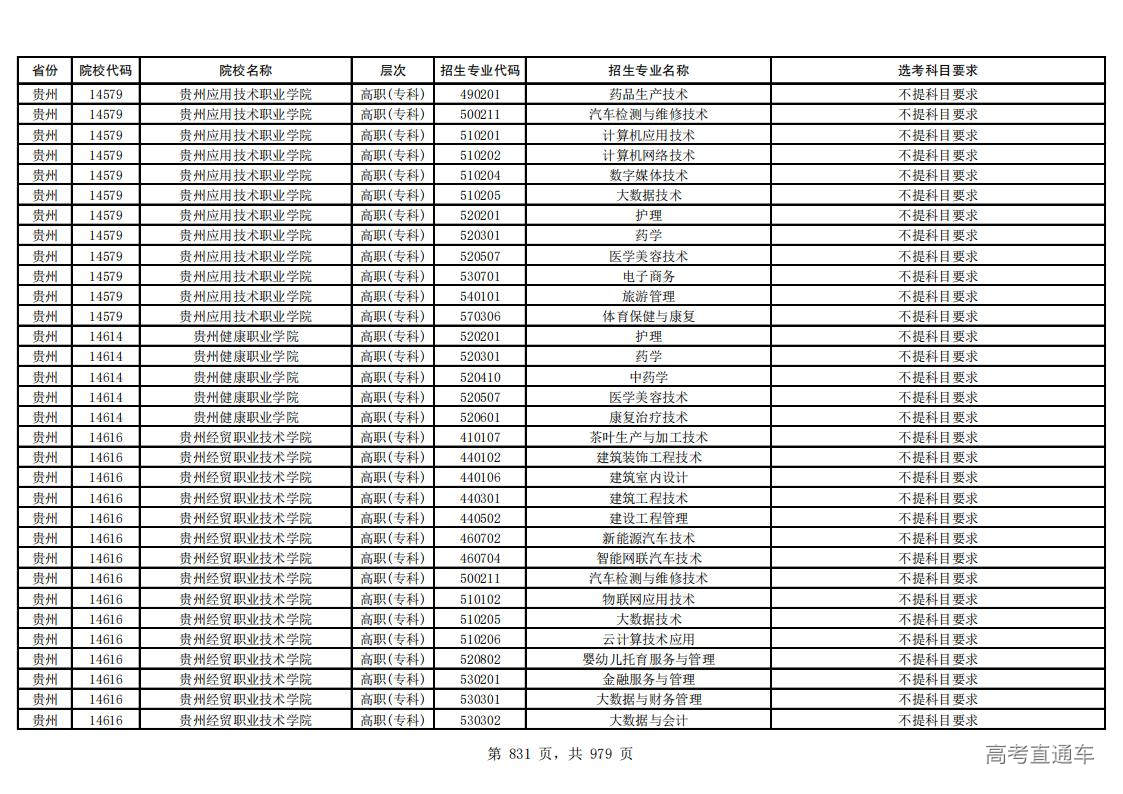 | 省份 | 院校代码 | 院校名称 | 层次 | 招生专业代码 | 招生专业名称 | 选考科目要求 |
|---|---|---|---|---|---|---|
| 贵州 | 14579 | 贵州应用技术职业学院 | 高职(专科) | 490201 | 药品生产技术 | 不提科目要求 |
| 贵州 | 14579 | 贵州应用技术职业学院 | 高职(专科) | 500211 | 汽车检测与维修技术 | 不提科目要求 |
| 贵州 | 14579 | 贵州应用技术职业学院 | 高职(专科) | 510201 | 计算机应用技术 | 不提科目要求 |
| 贵州 | 14579 | 贵州应用技术职业学院 | 高职(专科) | 510202 | 计算机网络技术 | 不提科目要求 |
| 贵州 | 14579 | 贵州应用技术职业学院 | 高职(专科) | 510204 | 数字媒体技术 | 不提科目要求 |
| 贵州 | 14579 | 贵州应用技术职业学院 | 高职(专科) | 510205 | 大数据技术 | 不提科目要求 |
| 贵州 | 14579 | 贵州应用技术职业学院 | 高职(专科) | 520201 | 护理 | 不提科目要求 |
| 贵州 | 14579 | 贵州应用技术职业学院 | 高职(专科) | 520301 | 药学 | 不提科目要求 |
| 贵州 | 14579 | 贵州应用技术职业学院 | 高职(专科) | 520507 | 医学美容技术 | 不提科目要求 |
| 贵州 | 14579 | 贵州应用技术职业学院 | 高职(专科) | 530701 | 电子商务 | 不提科目要求 |
| 贵州 | 14579 | 贵州应用技术职业学院 | 高职(专科) | 540101 | 旅游管理 | 不提科目要求 |
| 贵州 | 14579 | 贵州应用技术职业学院 | 高职(专科) | 570306 | 体育保健与康复 | 不提科目要求 |
| 贵州 | 14614 | 贵州健康职业学院 | 高职(专科) | 520201 | 护理 | 不提科目要求 |
| 贵州 | 14614 | 贵州健康职业学院 | 高职(专科) | 520301 | 药学 | 不提科目要求 |
| 贵州 | 14614 | 贵州健康职业学院 | 高职(专科) | 520410 | 中药学 | 不提科目要求 |
| 贵州 | 14614 | 贵州健康职业学院 | 高职(专科) | 520507 | 医学美容技术 | 不提科目要求 |
| 贵州 | 14614 | 贵州健康职业学院 | 高职(专科) | 520601 | 康复治疗技术 | 不提科目要求 |
| 贵州 | 14616 | 贵州经贸职业技术学院 | 高职(专科) | 410107 | 茶叶生产与加工技术 | 不提科目要求 |
| 贵州 | 14616 | 贵州经贸职业技术学院 | 高职(专科) | 440102 | 建筑装饰工程技术 | 不提科目要求 |
| 贵州 | 14616 | 贵州经贸职业技术学院 | 高职(专科) | 440106 | 建筑室内设计 | 不提科目要求 |
| 贵州 | 14616 | 贵州经贸职业技术学院 | 高职(专科) | 440301 | 建筑工程技术 | 不提科目要求 |
| 贵州 | 14616 | 贵州经贸职业技术学院 | 高职(专科) | 440502 | 建设工程管理 | 不提科目要求 |
| 贵州 | 14616 | 贵州经贸职业技术学院 | 高职(专科) | 460702 | 新能源汽车技术 | 不提科目要求 |
| 贵州 | 14616 | 贵州经贸职业技术学院 | 高职(专科) | 460704 | 智能网联汽车技术 | 不提科目要求 |
| 贵州 | 14616 | 贵州经贸职业技术学院 | 高职(专科) | 500211 | 汽车检测与维修技术 | 不提科目要求 |
| 贵州 | 14616 | 贵州经贸职业技术学院 | 高职(专科) | 510102 | 物联网应用技术 | 不提科目要求 |
| 贵州 | 14616 | 贵州经贸职业技术学院 | 高职(专科) | 510205 | 大数据技术 | 不提科目要求 |
| 贵州 | 14616 | 贵州经贸职业技术学院 | 高职(专科) | 510206 | 云计算技术应用 | 不提科目要求 |
| 贵州 | 14616 | 贵州经贸职业技术学院 | 高职(专科) | 520802 | 婴幼儿托育服务与管理 | 不提科目要求 |
| 贵州 | 14616 | 贵州经贸职业技术学院 | 高职(专科) | 530201 | 金融服务与管理 | 不提科目要求 |
| 贵州 | 14616 | 贵州经贸职业技术学院 | 高职(专科) | 530301 | 大数据与财务管理 | 不提科目要求 |
| 贵州 | 14616 | 贵州经贸职业技术学院 | 高职(专科) | 530302 | 大数据与会计 | 不提科目要求 |

第 831 页，共 979 页

高考直通车